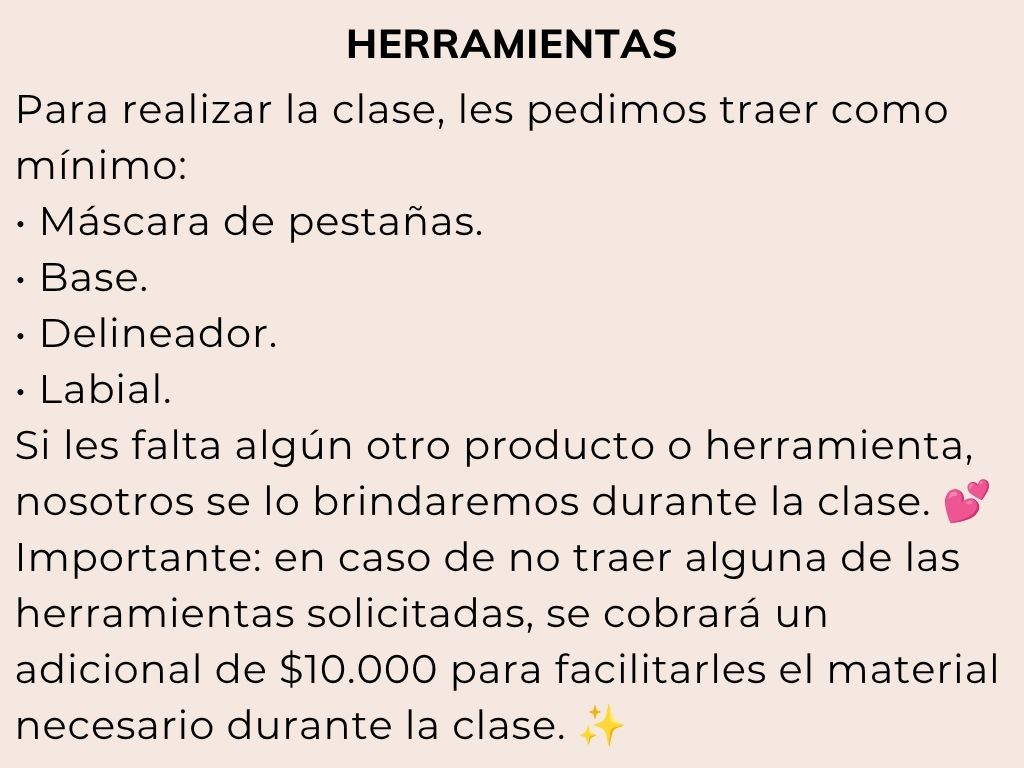 HERRAMIENTAS

Para realizar la clase, les pedimos traer como mínimo:
• Máscara de pestañas.
• Base.
• Delineador.
• Labial.

Si les falta algún otro producto o herramienta, nosotros se lo brindaremos durante la clase. 💕

Importante: en caso de no traer alguna de las herramientas solicitadas, se cobrará un adicional de $10.000 para facilitarles el material necesario durante la clase. ✨